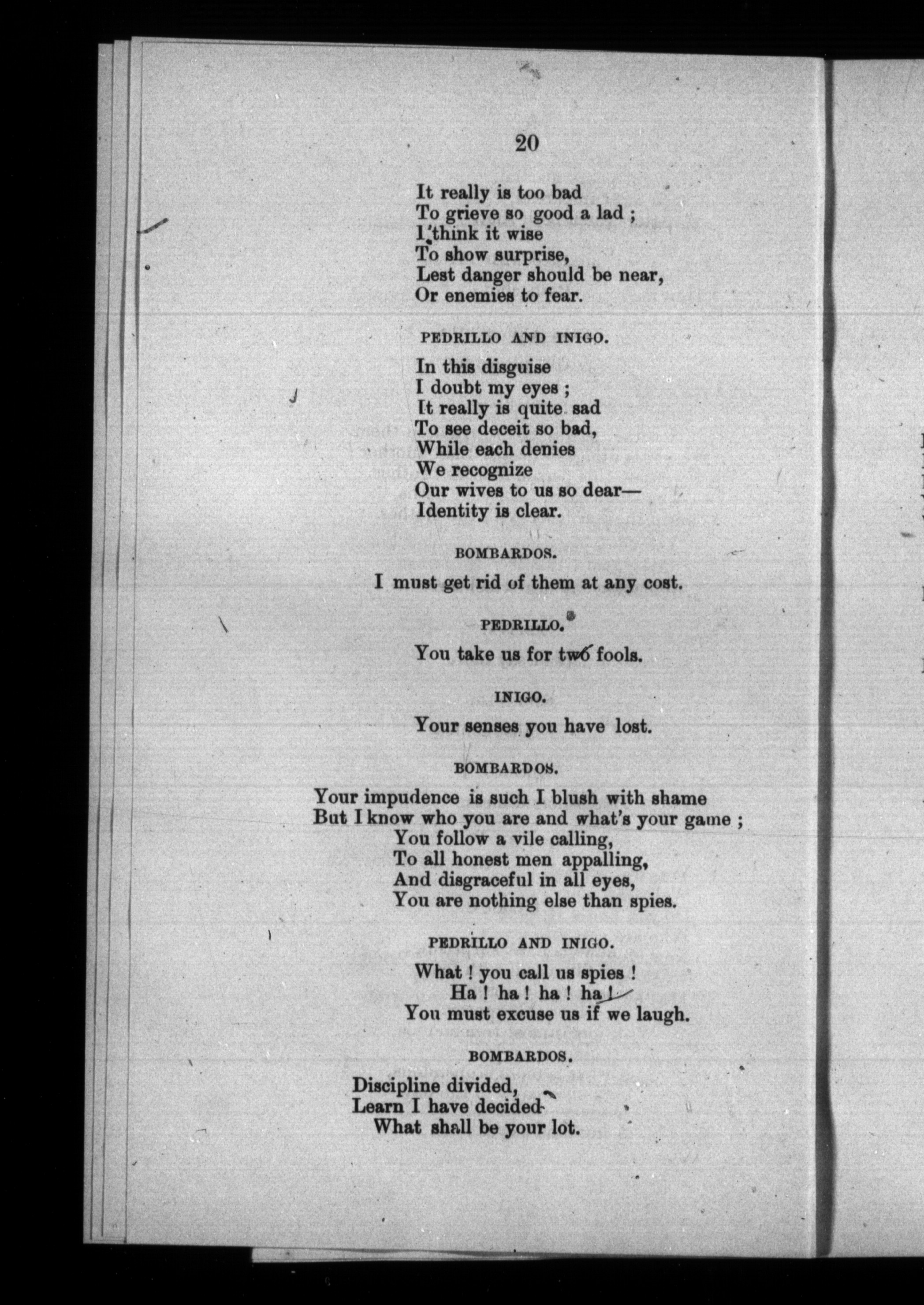 20

It really is too bad
To grieve so good a lad ;
I think it wise
To show surprise,
Lest danger should be near,
Or enemies to fear.

PEDRILLO AND INIGO.

In this disguise
I doubt my eyes ;
It really is quite sad
To see deceit so bad,
While each denies
We recognize
Our wives to us so dear—
Identity is clear.

BOMBARDOS.

I must get rid of them at any cost.

PEDRILLO.

You take us for two fools.

INIGO.

Your senses you have lost.

BOMBARDOS.

Your impudence is such I blush with shame
But I know who you are and what's your game ;
You follow a vile calling,
To all honest men appalling,
And disgraceful in all eyes,
You are nothing else than spies.

PEDRILLO AND INIGO.

What ! you call us spies !
Ha ! ha ! ha ! ha !
You must excuse us if we laugh.

BOMBARDOS.

Discipline divided,
Learn I have decided
What shall be your lot.